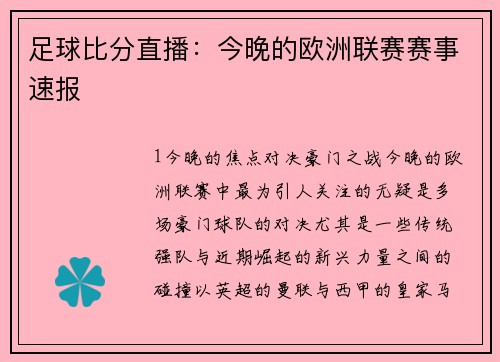 足球比分直播：今晚的欧洲联赛赛事速报

1今晚的焦点对决豪门之战今晚的欧洲联赛中最为引人关注的无疑是多场豪门球队的对决尤其是一些传统强队与近期崛起的新兴力量之间的碰撞以英超的曼联与西甲的皇家马